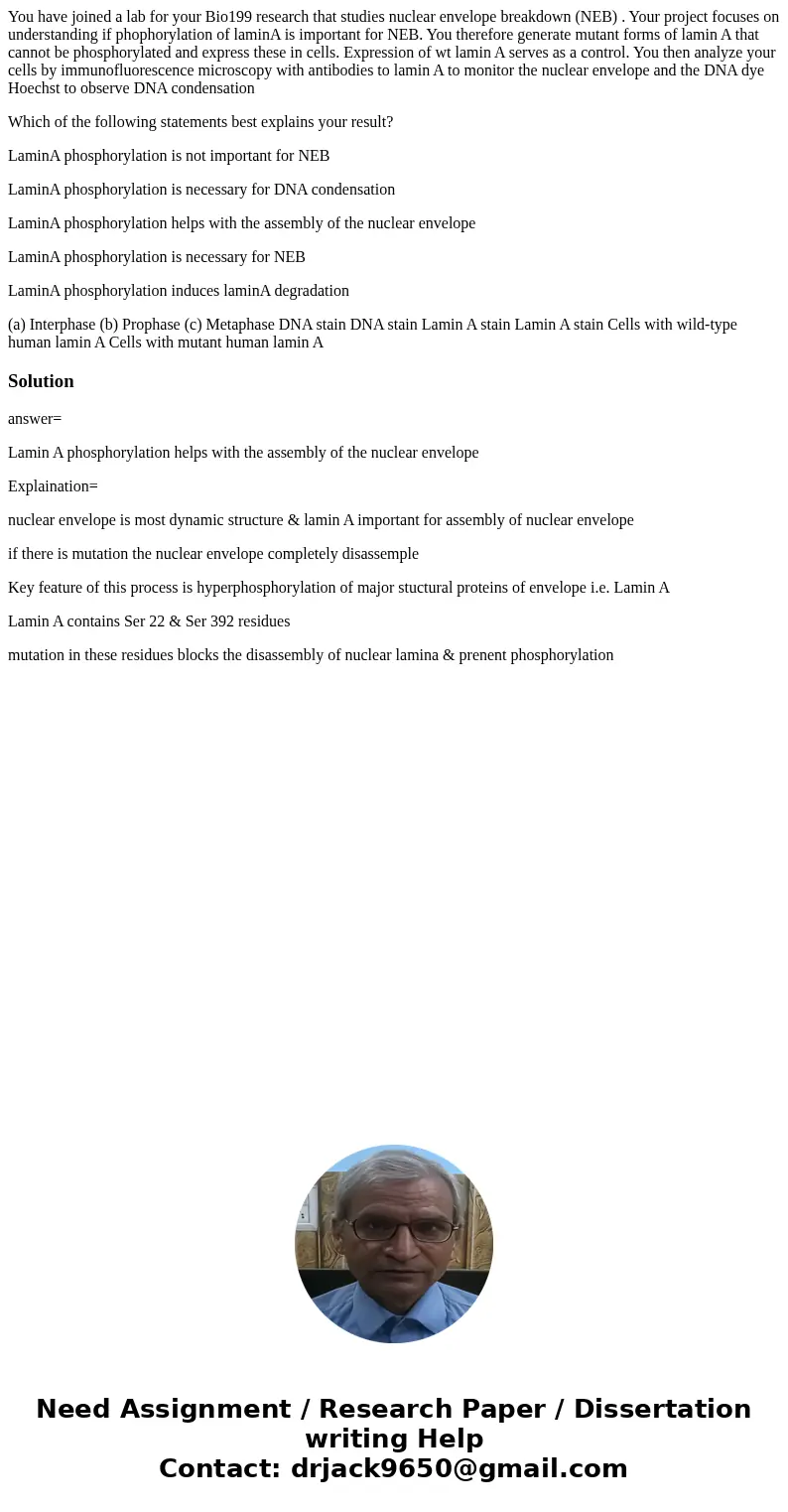 You have joined a lab for your Bio199 research that studies nuclear envelope breakdown (NEB) . Your project focuses on understanding if phophorylation of laminA is important for NEB. You therefore generate mutant forms of lamin A that cannot be phosphorylated and express these in cells. Expression of wt lamin A serves as a control. You then analyze your cells by immunofluorescence microscopy with antibodies to lamin A to monitor the nuclear envelope and the DNA dye Hoechst to observe DNA condensation

Which of the following statements best explains your result?

LaminA phosphorylation is not important for NEB

LaminA phosphorylation is necessary for DNA condensation

LaminA phosphorylation helps with the assembly of the nuclear envelope

LaminA phosphorylation is necessary for NEB

LaminA phosphorylation induces laminA degradation

(a) Interphase (b) Prophase (c) Metaphase DNA stain DNA stain Lamin A stain Lamin A stain Cells with wild-type human lamin A Cells with mutant human lamin A

Solution

answer=

Lamin A phosphorylation helps with the assembly of the nuclear envelope

Explaination=

nuclear envelope is most dynamic structure & lamin A important for assembly of nuclear envelope

if there is mutation the nuclear envelope completely disassemple

Key feature of this process is hyperphosphorylation of major stuctural proteins of envelope i.e. Lamin A

Lamin A contains Ser 22 & Ser 392 residues

mutation in these residues blocks the disassembly of nuclear lamina & prenent phosphorylation

Need Assignment / Research Paper / Dissertation writing Help
Contact: drjack9650@gmail.com